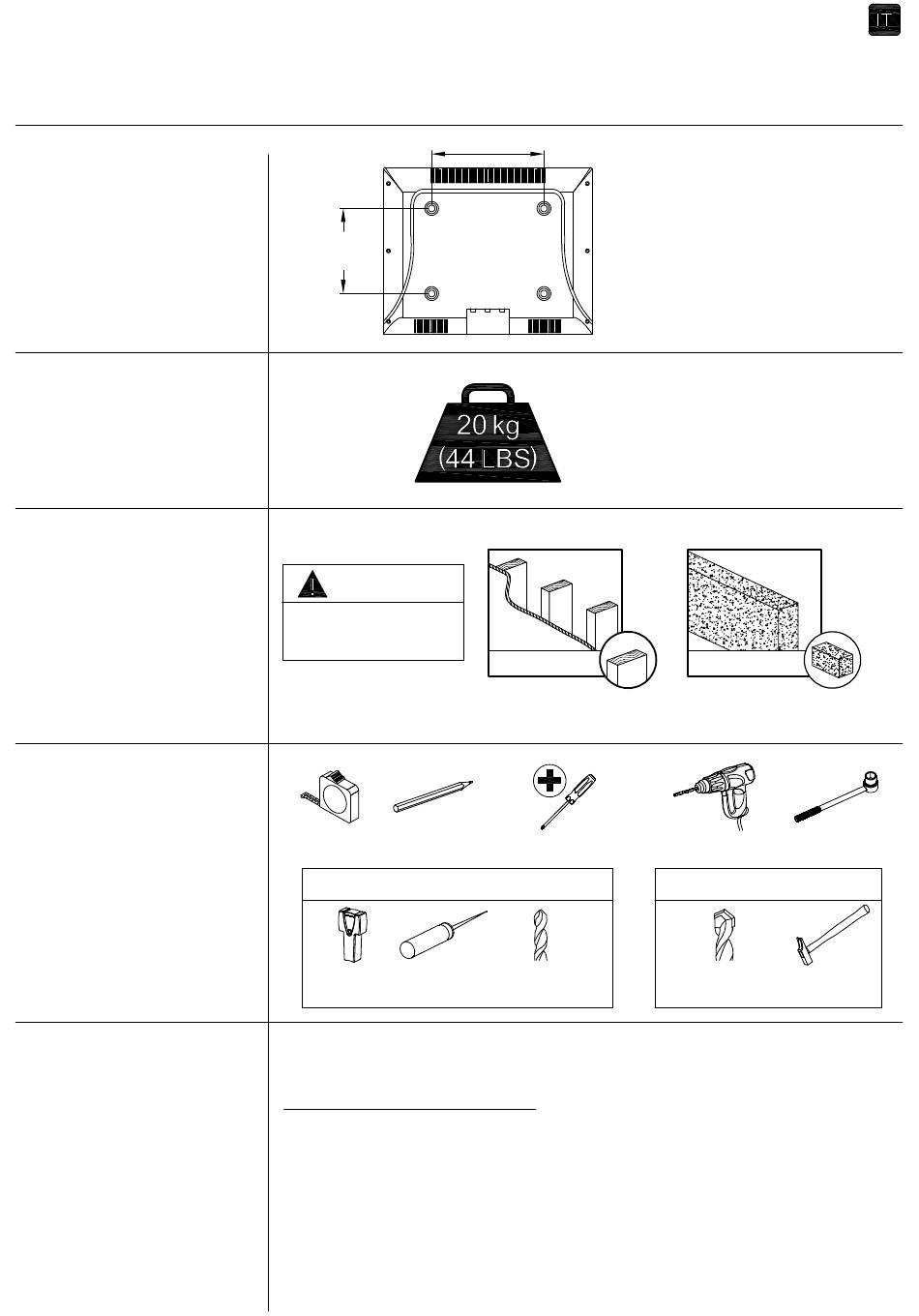 IT

20 kg
(44 LBS)